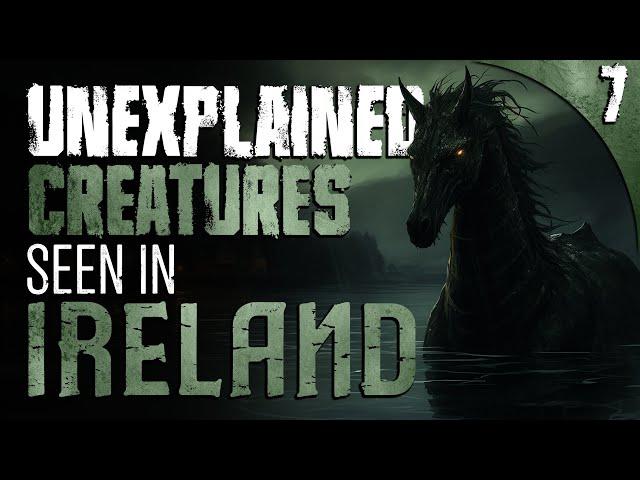 7

UNEXPLAINED
CREATURES
SEEN IN
IRELAND